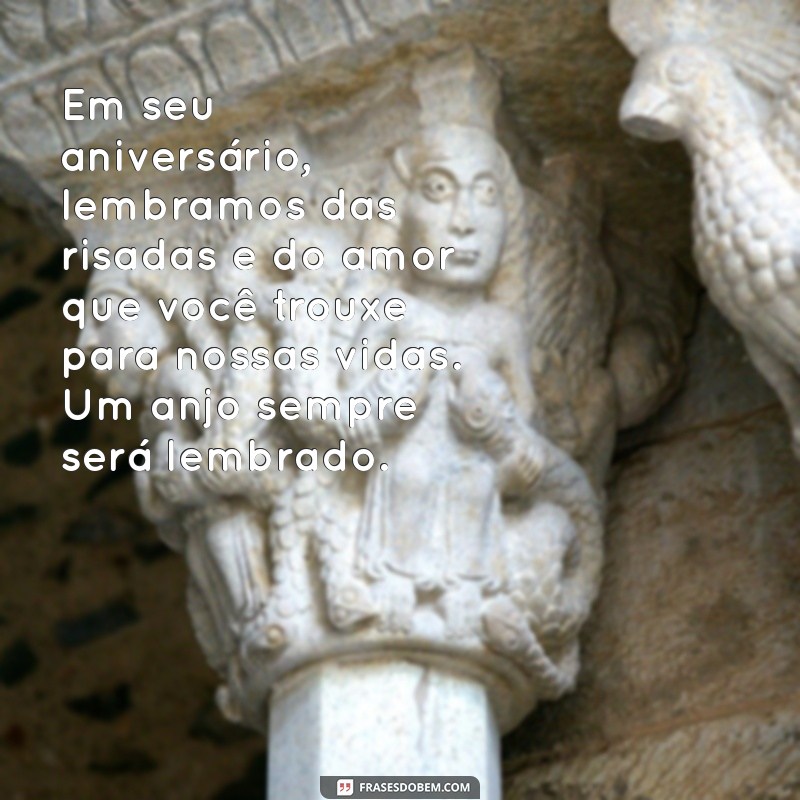 Em seu aniversário, lembramos das risadas e do amor que você trouxe para nossas vidas. Um anjo sempre será lembrado.

FRASESDOBEM.COM